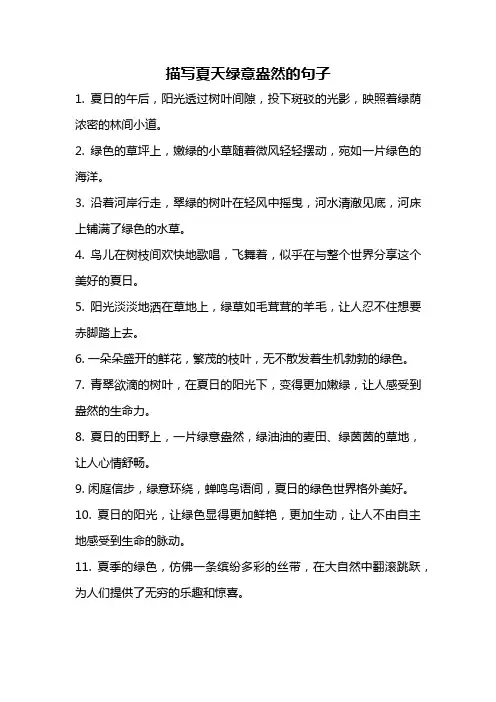 描写夏天绿意盎然的句子

1. 夏日的午后，阳光透过树叶间隙，投下斑驳的光影，映照着绿荫浓密的林间小道。

2. 绿色的草坪上，嫩绿的小草随着微风轻轻摆动，宛如一片绿色的海洋。

3. 沿着河岸行走，翠绿的树叶在轻风中摇曳，河水清澈见底，河床上铺满了绿色的水草。

4. 鸟儿在树枝间欢快地歌唱，飞舞着，似乎在与整个世界分享这个美好的夏日。

5. 阳光淡淡地洒在草地上，绿草如毛茸茸的羊毛，让人忍不住想要赤脚踏上去。

6. 一朵朵盛开的鲜花，繁茂的枝叶，无不散发着生机勃勃的绿色。

7. 青翠欲滴的树叶，在夏日的阳光下，变得更加嫩绿，让人感受到盎然的生命力。

8. 夏日的田野上，一片绿意盎然，绿油油的麦田、绿茵茵的草地，让人心情舒畅。

9. 闲庭信步，绿意环绕，蝉鸣鸟语间，夏日的绿色世界格外美好。

10. 夏日的阳光，让绿色显得更加鲜艳，更加生动，让人不由自主地感受到生命的脉动。

11. 夏季的绿色，仿佛一条缤纷多彩的丝带，在大自然中翻滚跳跃，为人们提供了无穷的乐趣和惊喜。